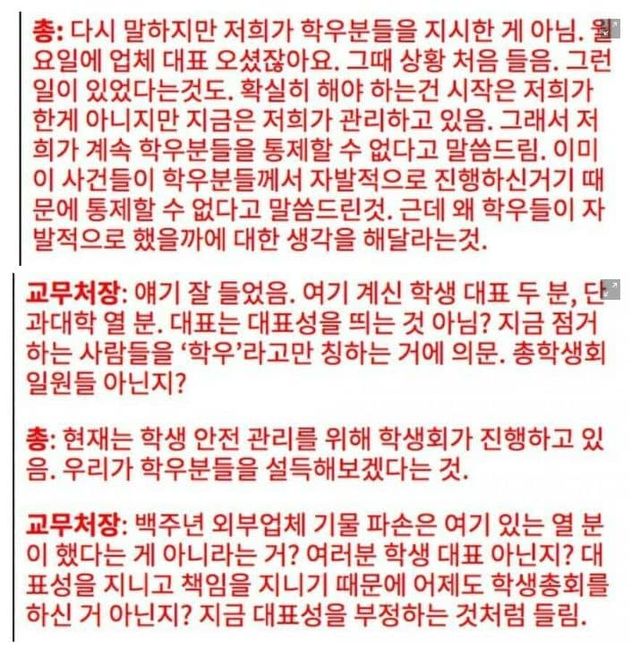 총: 다시 말하지만 저희가 학우분들을 지시한 게 아님. 월요일에 업체 대표 오셨잖아요. 그때 상황 처음 들음. 그런 일이 있었다는것도. 확실히 해야 하는건 시작은 저희가 한게 아니지만 지금은 저희가 관리하고 있음. 그래서 저희가 계속 학우분들을 통제할 수 없다고 말씀드림. 이미 이 사건들이 학우분들께서 자발적으로 진행하신거기 때문에 통제할 수 없다고 말씀드린것. 근데 왜 학우들이 자발적으로 했을까에 대한 생각을 해달라는것.

교무처장: 얘기 잘 들었음. 여기 계신 학생 대표 두 분, 단과대학 열 분. 대표는 대표성을 띄는 것 아님? 지금 점거하는 사람들을 '학우'라고만 칭하는 거에 의문. 총학생회 일원들 아닌지?

총: 현재는 학생 안전 관리를 위해 학생회가 진행하고 있음. 우리가 학우분들을 설득해보겠다는 것.

교무처장: 백주년 외부업체 기물 파손은 여기 있는 열 분이 했다는 게 아니라는 거? 여러분 학생 대표 아닌지? 대표성을 지니고 책임을 지니기 때문에 어제도 학생총회를 하신 거 아닌지? 지금 대표성을 부정하는 것처럼 들림.